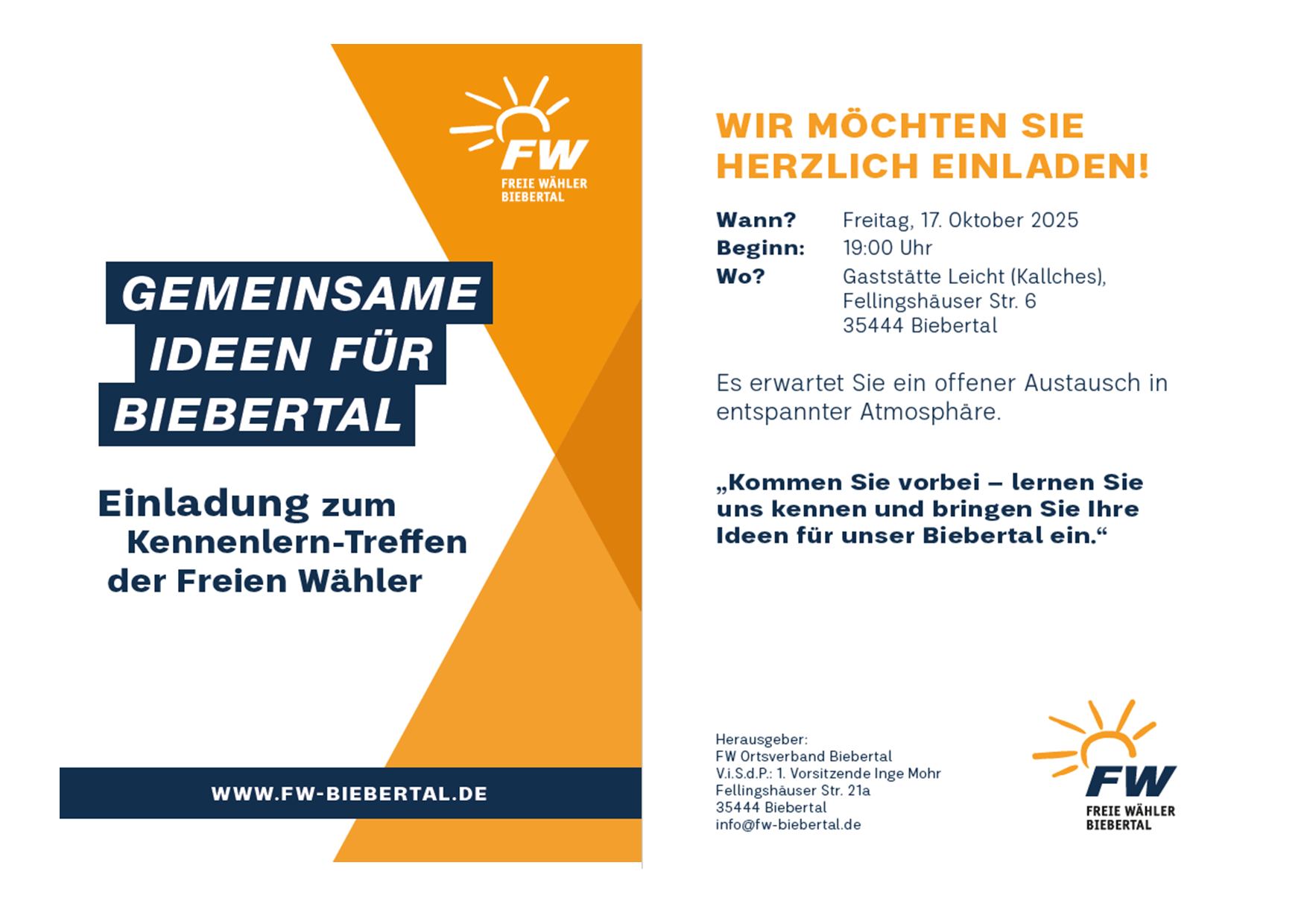 FW
FREIE WÄHLER
BIEBERTAL

GEMEINSAME
IDEEN FÜR
BIEBERTAL

Einladung zum
Kennenlern-Treffen
der Freien Wähler

WWW.FW-BIEBERTAL.DE

WIR MÖCHTEN SIE HERZLICH EINLADEN!

Wann? Freitag, 17. Oktober 2025
Beginn: 19:00 Uhr
Wo? Gaststätte Leicht (Kallches),
Fellingshäuser Str. 6
35444 Biebertal

Es erwartet Sie ein offener Austausch in entspannter Atmosphäre.

„Kommen Sie vorbei – lernen Sie uns kennen und bringen Sie Ihre Ideen für unser Biebertal ein.“

Herausgeber:
FW Ortsverband Biebertal
V.i.S.d.P.: 1. Vorsitzende Inge Mohr
Fellingshäuser Str. 21a
35444 Biebertal
info@fw-biebertal.de

FW
FREIE WÄHLER
BIEBERTAL